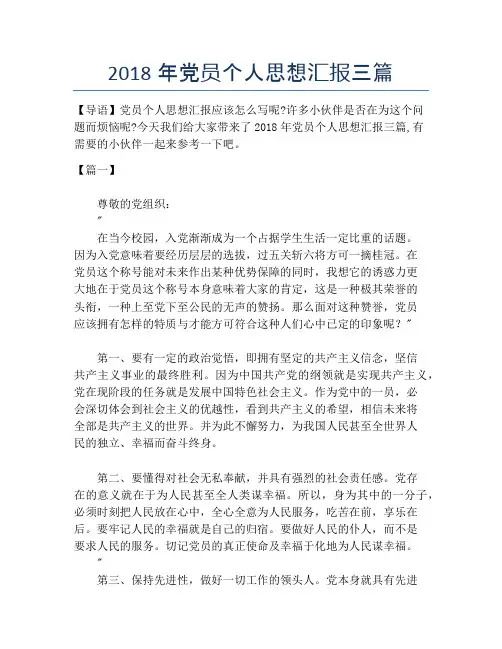 2018 年党员个人思想汇报三篇

【导语】党员个人思想汇报应该怎么写呢?许多小伙伴是否在为这个问题而烦恼呢?今天我们给大家带来了 2018 年党员个人思想汇报三篇,有需要的小伙伴一起来参考一下吧。

【篇一】

尊敬的党组织:
〃

在当今校园，入党渐渐成为一个占据学生生活一定比重的话题。因为入党意味着要经历层层的选拔，过五关斩六将方可一摘桂冠。在党员这个称号能对未来作出某种优势保障的同时，我想它的诱惑力更大地在于党员这个称号本身意味着大家的肯定，这是一种极其荣誉的头衔，一种上至党下至公民的无声的赞扬。那么面对这种赞誉，党员应该拥有怎样的特质与才能方可符合这种人们心中已定的印象呢？〃

第一、要有一定的政治觉悟，即拥有坚定的共产主义信念，坚信共产主义事业的最终胜利。因为中国共产党的纲领就是实现共产主义，党在现阶段的任务就是发展中国特色社会主义。作为党中的一员，必会深切体会到社会主义的优越性，看到共产主义的希望，相信未来将全部是共产主义的世界。并为此不懈努力，为我国人民甚至全世界人民的独立、幸福而奋斗终身。

第二、要懂得对社会无私奉献，并具有强烈的社会责任感。党存在的意义就在于为人民甚至全人类谋幸福。所以，身为其中的一分子，必须时刻把人民放在心中，全心全意为人民服务，吃苦在前，享乐在后。要牢记人民的幸福就是自己的归宿。要做好人民的仆人，而不是要求人民的服务。切记党员的真正使命及幸福于化地为人民谋幸福。
〃

第三、保持先进性，做好一切工作的领头人。党本身就具有先进